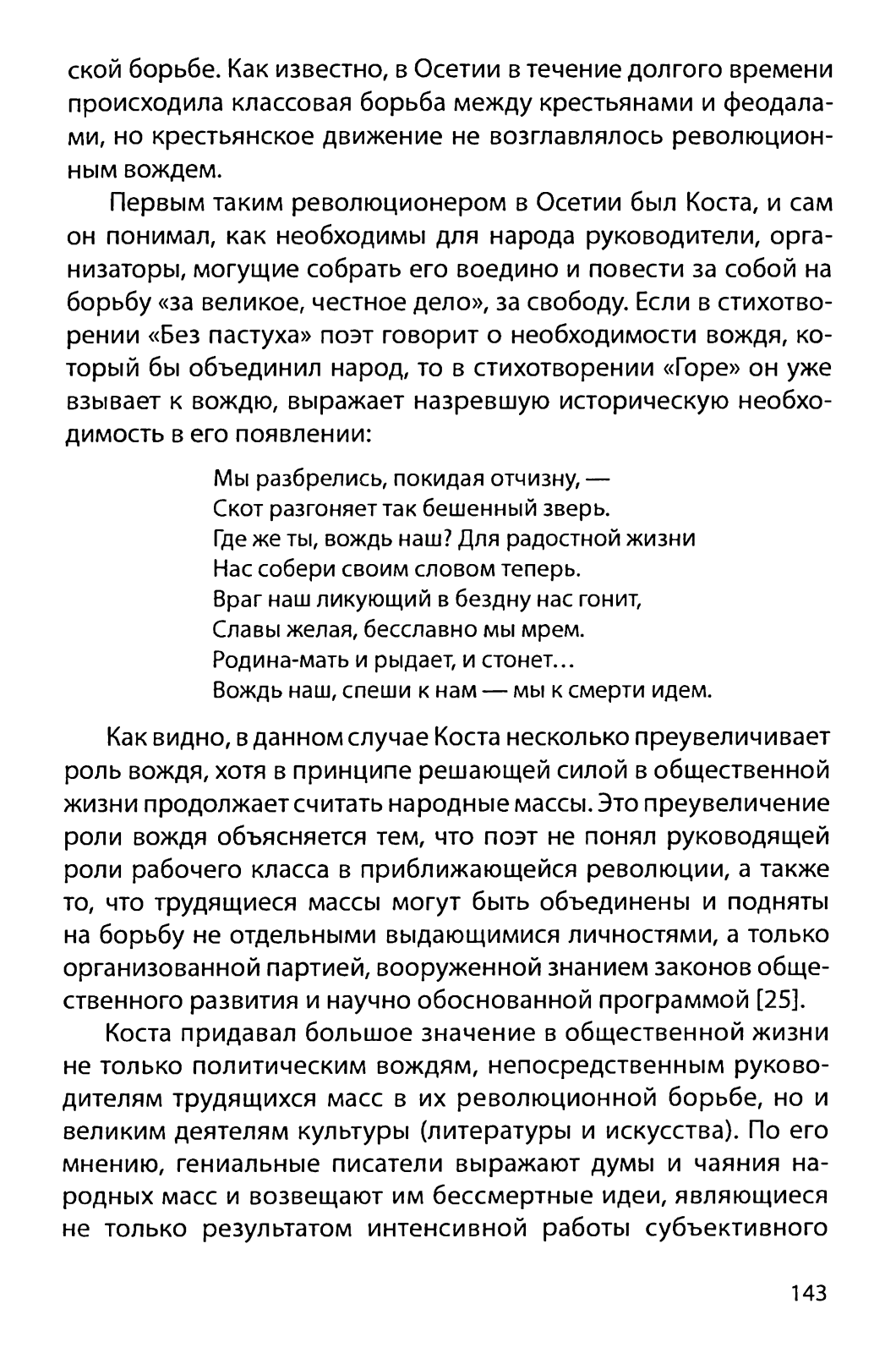 ской борьбе. Как известно, в Осетии в течение долгого времени происходила классовая борьба между крестьянами и феодалами, но крестьянское движение не возглавлялось революционным вождем.

Первым таким революционером в Осетии был Коста, и сам он понимал, как необходимы для народа руководители, организаторы, могущие собрать его воедино и повести за собой на борьбу «за великое, честное дело», за свободу. Если в стихотворении «Без пастуха» поэт говорит о необходимости вождя, который бы объединил народ, то в стихотворении «Горе» он уже взывает к вождю, выражает назревшую историческую необходимость в его появлении:

Мы разбрелись, покидая отчизну, —
Скот разгоняет так бешенный зверь.
Где же ты, вождь наш? Для радостной жизни
Нас собери своим словом теперь.
Враг наш ликующий в бездну нас гонит,
Славы желая, бесславно мы мрем.
Родина-мать и рыдает, и стонет…
Вождь наш, спеши к нам — мы к смерти идем.

Как видно, в данном случае Коста несколько преувеличивает роль вождя, хотя в принципе решающей силой в общественной жизни продолжает считать народные массы. Это преувеличение роли вождя объясняется тем, что поэт не понял руководящей роли рабочего класса в приближающейся революции, а также то, что трудящиеся массы могут быть объединены и подняты на борьбу не отдельными выдающимися личностями, а только организованной партией, вооруженной знанием законов общественного развития и научно обоснованной программой [25].

Коста придавал большое значение в общественной жизни не только политическим вождям, непосредственным руководителям трудящихся масс в их революционной борьбе, но и великим деятелям культуры (литературы и искусства). По его мнению, гениальные писатели выражают думы и чаяния народных масс и возвещают им бессмертные идеи, являющиеся не только результатом интенсивной работы субъективного

143